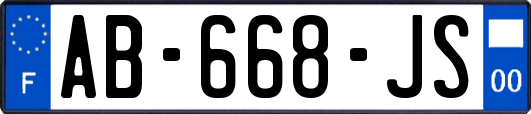 F

AB-668-JS

00